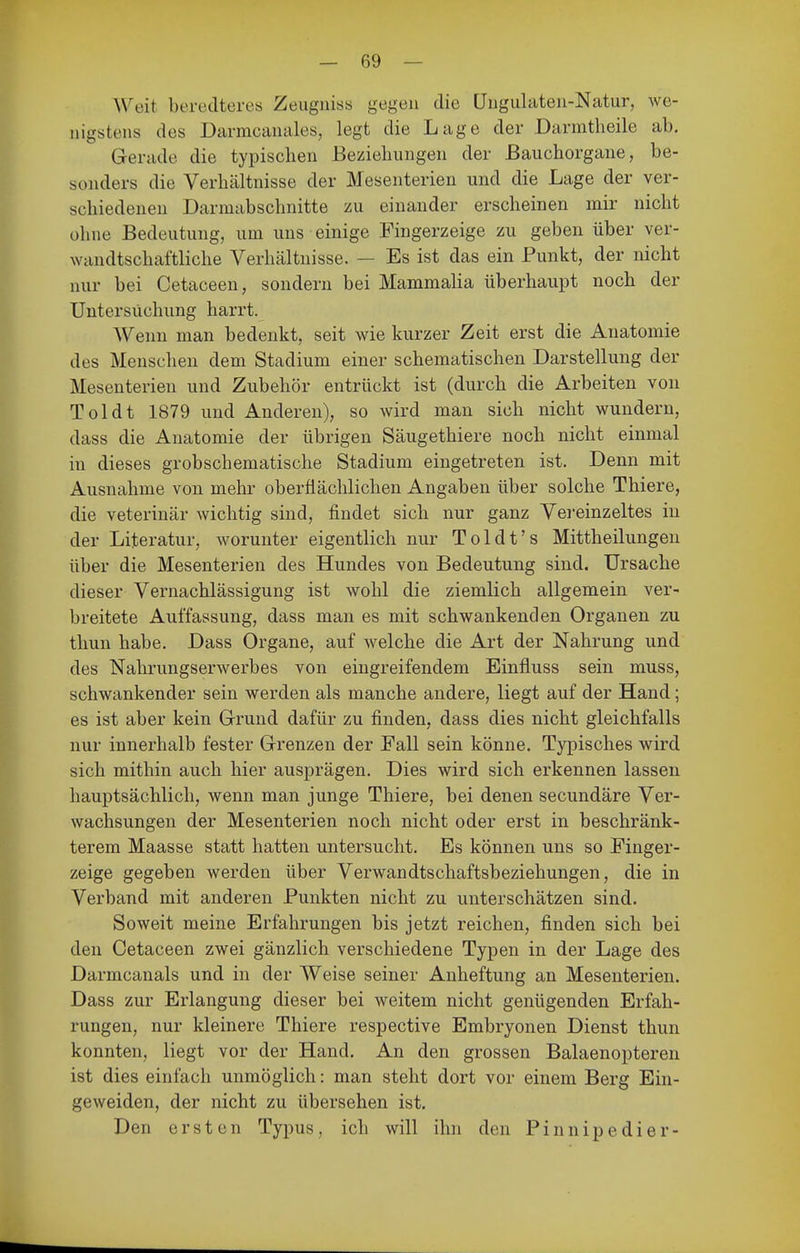 — 69 —

Weit beredteres Zeugniss gegen die Ungulaten-Natur, wenigstens des Darmcanales, legt die Lage der Darmtheile ab. Gerade die typischen Beziehungen der Bauchorgane, besonders die Verhältnisse der Mesenterien und die Lage der verschiedenen Darmabschnitte zu einander erscheinen mir nicht ohne Bedeutung, um uns einige Fingerzeige zu geben über verwandtschaftliche Verhältnisse. — Es ist das ein Punkt, der nicht nur bei Cetaceen, sondern bei Mammalia überhaupt noch der Untersuchung harrt.

Wenn man bedenkt, seit wie kurzer Zeit erst die Anatomie des Menschen dem Stadium einer schematischen Darstellung der Mesenterien und Zubehör entrückt ist (durch die Arbeiten von Toldt 1879 und Anderen), so wird man sich nicht wundern, dass die Anatomie der übrigen Säugethiere noch nicht einmal in dieses grobschematische Stadium eingetreten ist. Denn mit Ausnahme von mehr oberflächlichen Angaben über solche Thiere, die veterinär wichtig sind, findet sich nur ganz Vereinzeltes in der Literatur, worunter eigentlich nur Toldt's Mittheilungen über die Mesenterien des Hundes von Bedeutung sind. Ursache dieser Vernachlässigung ist wohl die ziemlich allgemein verbreitete Auffassung, dass man es mit schwankenden Organen zu thun habe. Dass Organe, auf welche die Art der Nahrung und des Nahrungserwerbes von eingreifendem Einfluss sein muss, schwankender sein werden als manche andere, liegt auf der Hand; es ist aber kein Grund dafür zu finden, dass dies nicht gleichfalls nur innerhalb fester Grenzen der Fall sein könne. Typisches wird sich mithin auch hier ausprägen. Dies wird sich erkennen lassen hauptsächlich, wenn man junge Thiere, bei denen secundäre Verwachsungen der Mesenterien noch nicht oder erst in beschränkterem Maasse statt hatten untersucht. Es können uns so Fingerzeige gegeben werden über Verwandtschaftsbeziehungen, die in Verband mit anderen Punkten nicht zu unterschätzen sind.

Soweit meine Erfahrungen bis jetzt reichen, finden sich bei den Cetaceen zwei gänzlich verschiedene Typen in der Lage des Darmcanals und in der Weise seiner Anheftung an Mesenterien. Dass zur Erlangung dieser bei weitem nicht genügenden Erfahrungen, nur kleinere Thiere respective Embryonen Dienst thun konnten, liegt vor der Hand. An den grossen Balaenopteren ist dies einfach unmöglich: man steht dort vor einem Berg Eingeweiden, der nicht zu übersehen ist.

Den ersten Typus, ich will ihn den Pinnipedier-